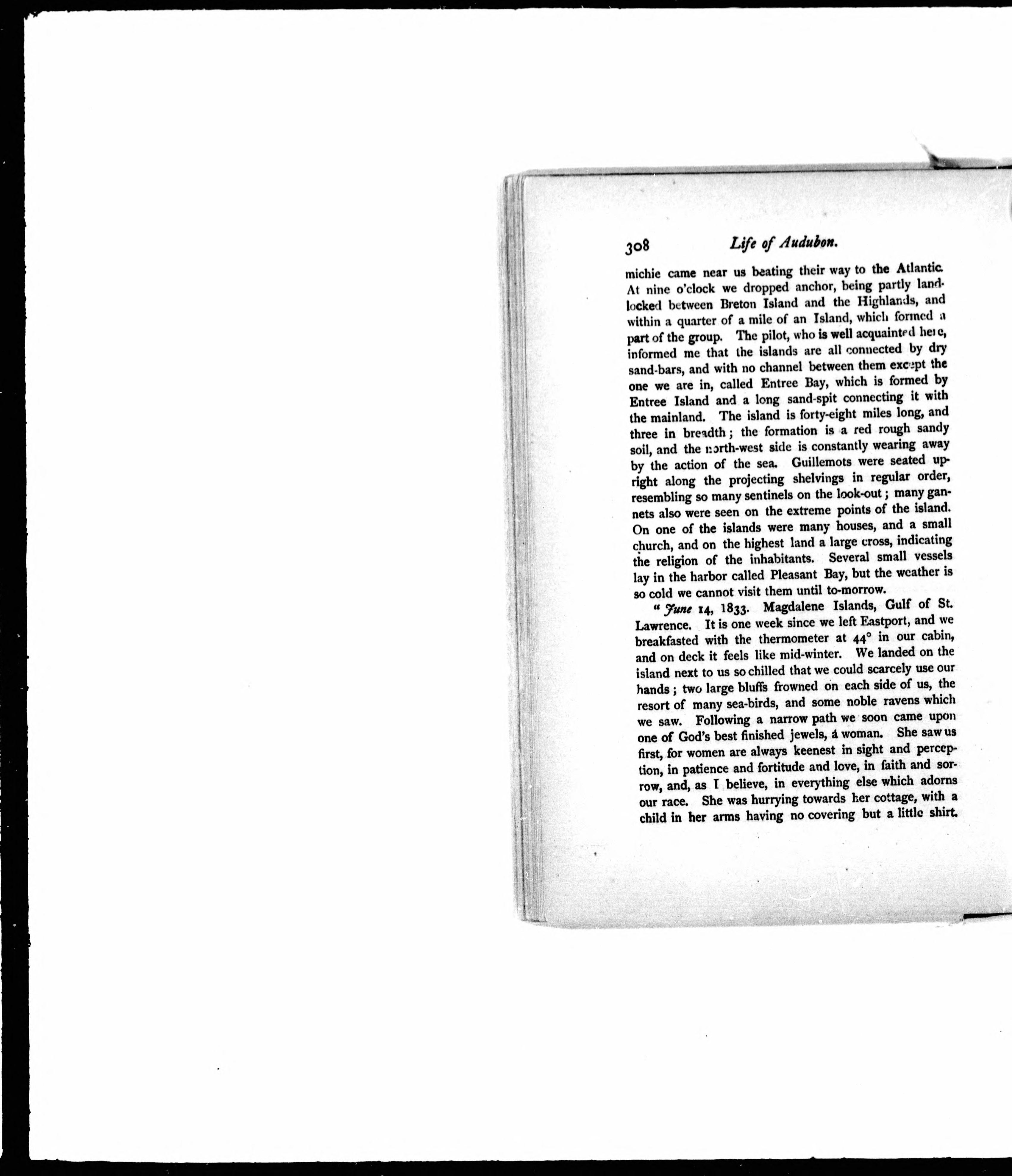 308 Life of Audubon.

michie came near us beating their way to the Atlantic. At nine o'clock we dropped anchor, being partly landlocked between Breton Island and the Highlands, and within a quarter of a mile of an Island, which formed a part of the group. The pilot, who is well acquainted here, informed me that the islands are all connected by dry sand-bars, and with no channel between them except the one we are in, called Entree Bay, which is formed by Entree Island and a long sand-spit connecting it with the mainland. The island is forty-eight miles long, and three in breadth; the formation is a red rough sandy soil, and the north-west side is constantly wearing away by the action of the sea. Guillemots were seated upright along the projecting shelvings in regular order, resembling so many sentinels on the look-out; many gannets also were seen on the extreme points of the island. On one of the islands were many houses, and a small church, and on the highest land a large cross, indicating the religion of the inhabitants. Several small vessels lay in the harbor called Pleasant Bay, but the weather is so cold we cannot visit them until to-morrow.

"June 14, 1833. Magdalene Islands, Gulf of St. Lawrence. It is one week since we left Eastport, and we breakfasted with the thermometer at 44° in our cabin, and on deck it feels like mid-winter. We landed on the island next to us so chilled that we could scarcely use our hands; two large bluffs frowned on each side of us, the resort of many sea-birds, and some noble ravens which we saw. Following a narrow path we soon came upon one of God's best finished jewels, a woman. She saw us first, for women are always keenest in sight and perception, in patience and fortitude and love, in faith and sorrow, and, as I believe, in everything else which adorns our race. She was hurrying towards her cottage, with a child in her arms having no covering but a little shirt.